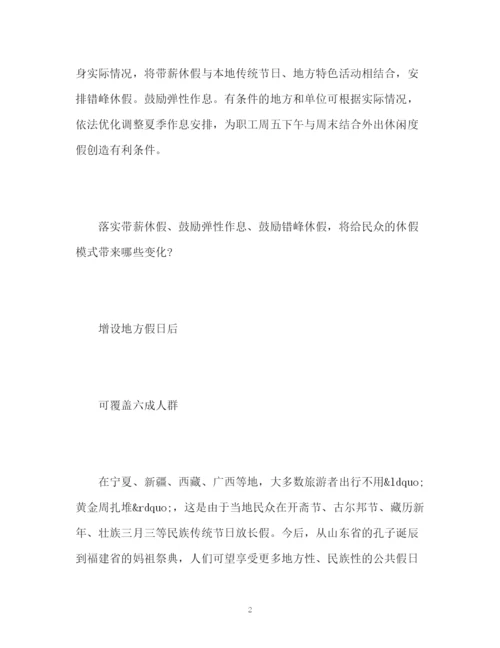 身实际情况，将带薪休假与本地传统节日、地方特色活动相结合，安排错峰休假。鼓励弹性作息。有条件的地方和单位可根据实际情况，依法优化调整夏季作息安排，为职工周五下午与周末结合外出休闲度假创造有利条件。

落实带薪休假、鼓励弹性作息、鼓励错峰休假，将给民众的休假模式带来哪些变化？

增设地方假日后

可覆盖六成人群

在宁夏、新疆、西藏、广西等地，大多数旅游者出行不用&ldquo;黄金周扎堆&rdquo;，这是由于当地民众在开斋节、古尔邦节、藏历新年、壮族三月三等民族传统节日放长假。今后，从山东省的孔子诞辰到福建省的妈祖祭典，人们可望享受更多地方性、民族性的公共假日

2